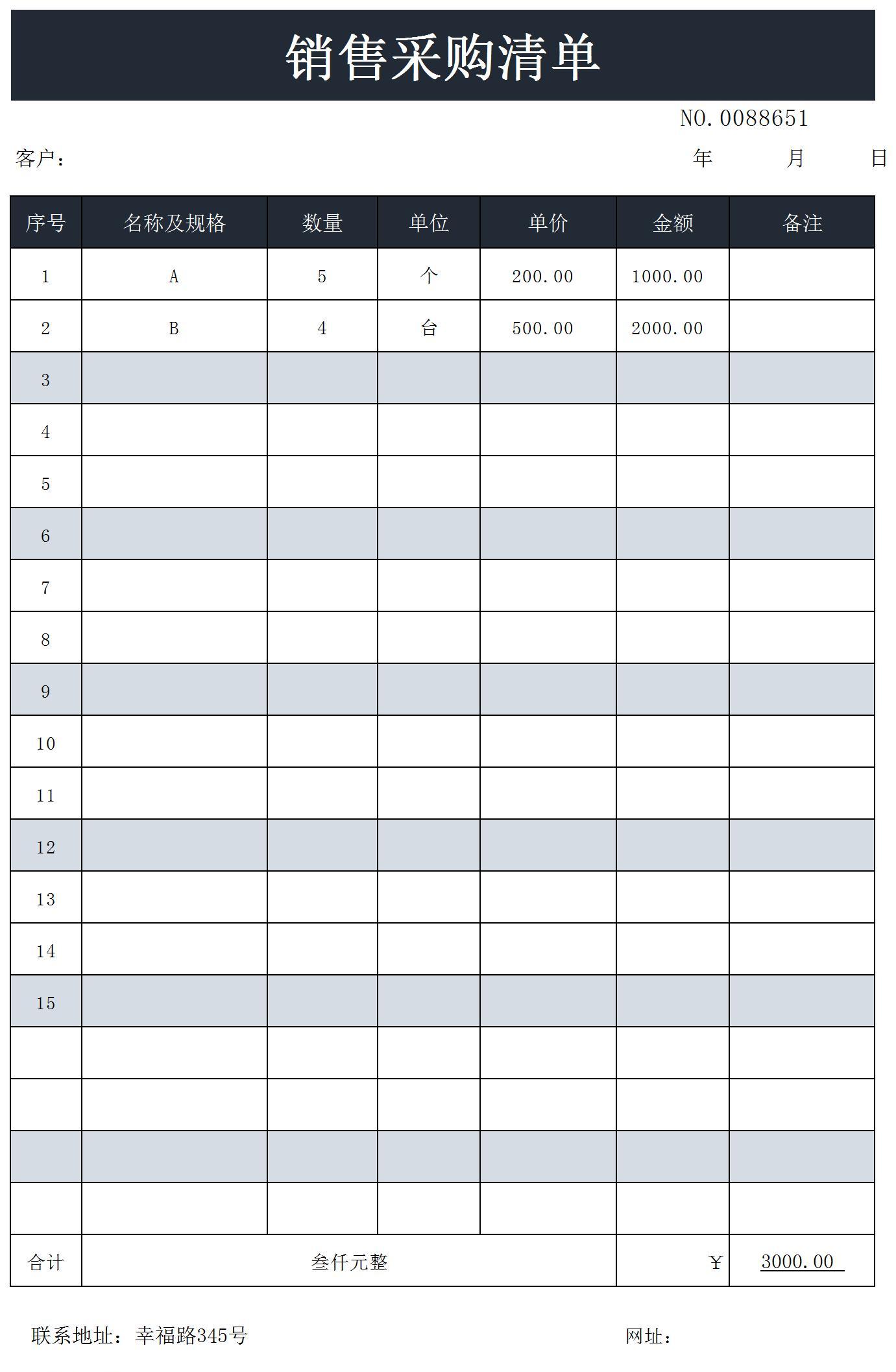 销售采购清单

NO.0088651

客户： 年 月 日

| 序号 | 名称及规格 | 数量 | 单位 | 单价 | 金额 | 备注 |
|---|---|---|---|---|---|---|
| 1 | A | 5 | 个 | 200.00 | 1000.00 | |
| 2 | B | 4 | 台 | 500.00 | 2000.00 | |
| 3 | | | | | | |
| 4 | | | | | | |
| 5 | | | | | | |
| 6 | | | | | | |
| 7 | | | | | | |
| 8 | | | | | | |
| 9 | | | | | | |
| 10 | | | | | | |
| 11 | | | | | | |
| 12 | | | | | | |
| 13 | | | | | | |
| 14 | | | | | | |
| 15 | | | | | | |
| | | | | | | |
| | | | | | | |
| | | | | | | |
| | | | | | | |
| 合计 | 叁仟元整 | | | | ¥ | 3000.00 |

联系地址：幸福路345号 网址：